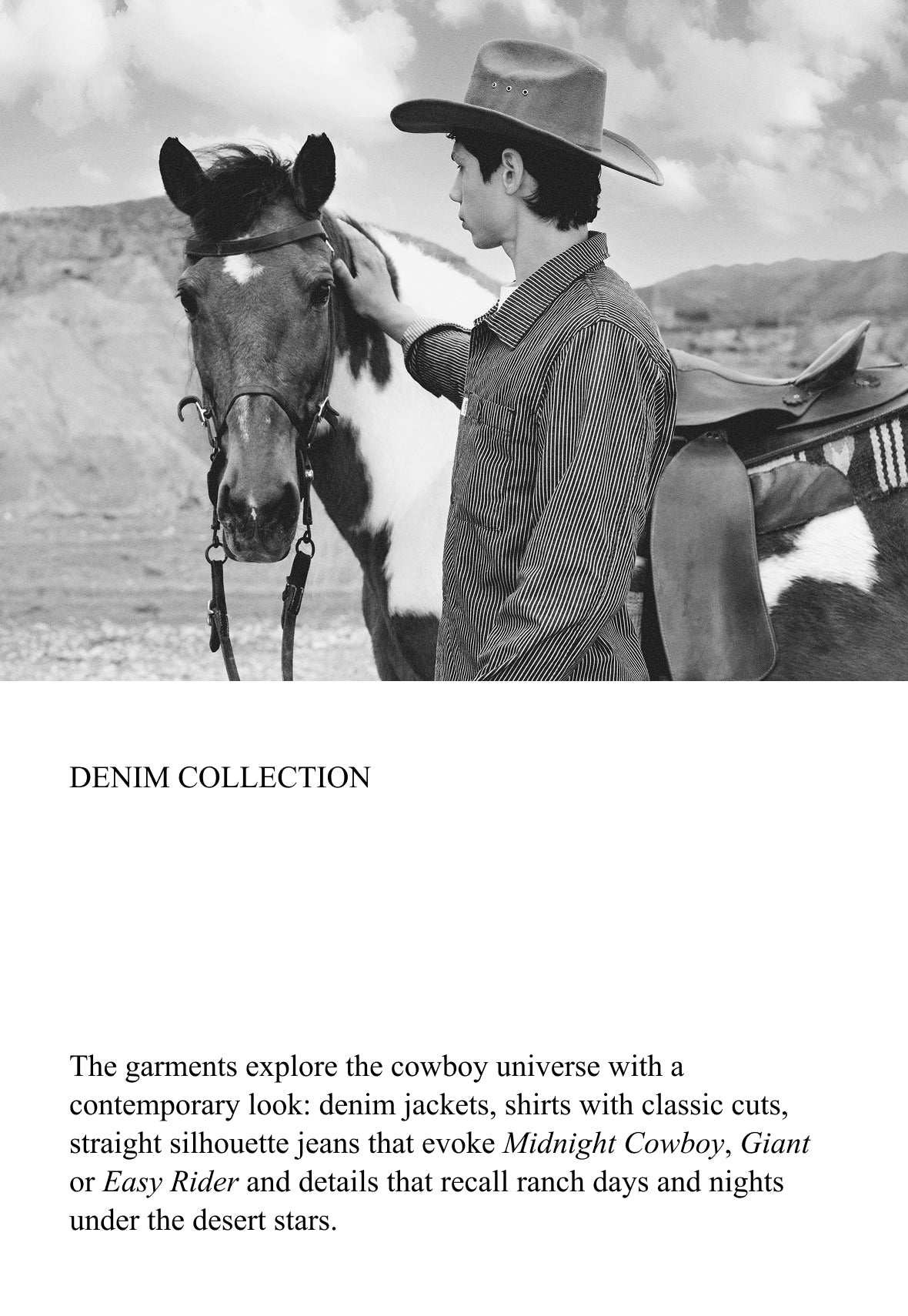 DENIM COLLECTION

The garments explore the cowboy universe with a contemporary look: denim jackets, shirts with classic cuts, straight silhouette jeans that evoke Midnight Cowboy, Giant or Easy Rider and details that recall ranch days and nights under the desert stars.